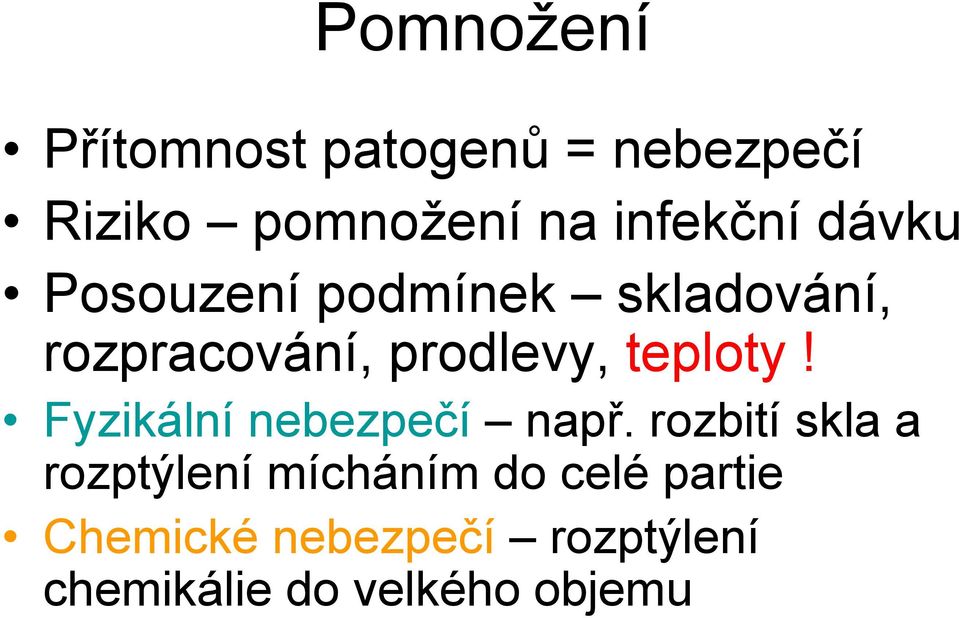 Pomnožení

• Přítomnost patogenů = nebezpečí
• Riziko – pomnožení na infekční dávku
• Posouzení podmínek – skladování, rozpracování, prodlevy, teploty !
• Fyzikální nebezpečí – např. rozbití skla a rozptýlení mícháním do celé partie
• Chemické nebezpečí – rozptýlení chemikálie do velkého objemu